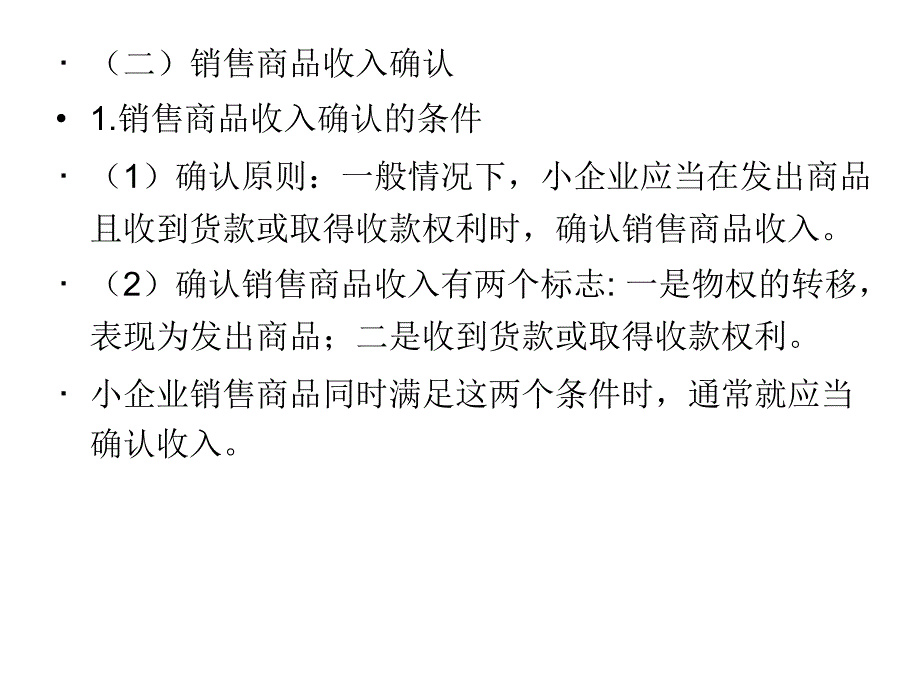 · （二）销售商品收入确认

• 1.销售商品收入确认的条件

· （1）确认原则：一般情况下，小企业应当在发出商品且收到货款或取得收款权利时，确认销售商品收入。

· （2）确认销售商品收入有两个标志: 一是物权的转移，表现为发出商品；二是收到货款或取得收款权利。

· 小企业销售商品同时满足这两个条件时，通常就应当确认收入。